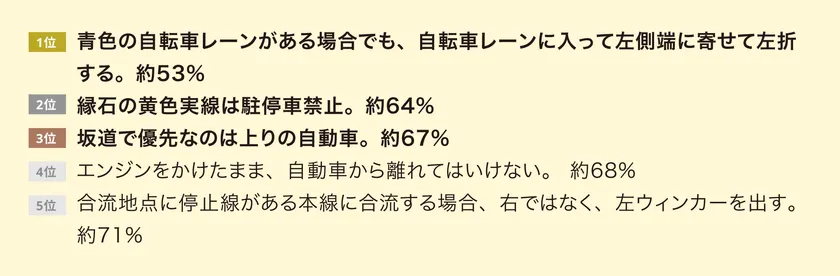 1位 青色の自転車レーンがある場合でも、自転車レーンに入って左側端に寄せて左折する。約53%

2位 縁石の黄色実線は駐停車禁止。約64%

3位 坂道で優先なのは上りの自動車。約67%

4位 エンジンをかけたまま、自動車から離れてはいけない。 約68%

5位 合流地点に停止線がある本線に合流する場合、右ではなく、左ウィンカーを出す。約71%